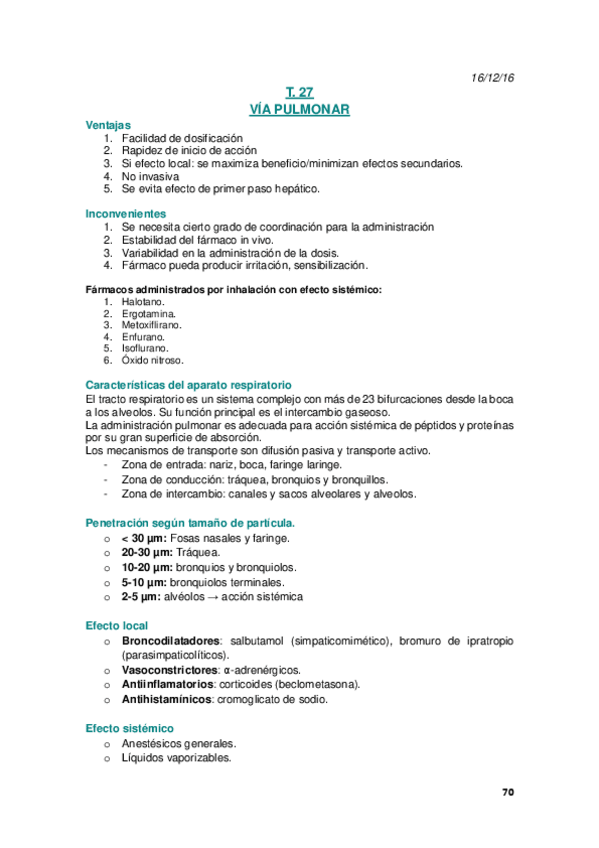 16/12/16

T. 27
VÍA PULMONAR

Ventajas
1. Facilidad de dosificación
2. Rapidez de inicio de acción
3. Si efecto local: se maximiza beneficio/minimizan efectos secundarios.
4. No invasiva
5. Se evita efecto de primer paso hepático.

Inconvenientes
1. Se necesita cierto grado de coordinación para la administración
2. Estabilidad del fármaco in vivo.
3. Variabilidad en la administración de la dosis.
4. Fármaco pueda producir irritación, sensibilización.

Fármacos administrados por inhalación con efecto sistémico:
1. Halotano.
2. Ergotamina.
3. Metoxiflirano.
4. Enfurano.
5. Isoflurano.
6. Óxido nitroso.

Características del aparato respiratorio
El tracto respiratorio es un sistema complejo con más de 23 bifurcaciones desde la boca a los alveolos. Su función principal es el intercambio gaseoso.
La administración pulmonar es adecuada para acción sistémica de péptidos y proteínas por su gran superficie de absorción.
Los mecanismos de transporte son difusión pasiva y transporte activo.
- Zona de entrada: nariz, boca, faringe laringe.
- Zona de conducción: tráquea, bronquios y bronquillos.
- Zona de intercambio: canales y sacos alveolares y alveolos.

Penetración según tamaño de partícula.
o < 30 µm: Fosas nasales y faringe.
o 20-30 µm: Tráquea.
o 10-20 µm: bronquios y bronquiolos.
o 5-10 µm: bronquiolos terminales.
o 2-5 µm: alvéolos → acción sistémica

Efecto local
o Broncodilatadores: salbutamol (simpaticomimético), bromuro de ipratropio (parasimpaticolíticos).
o Vasoconstrictores: α-adrenérgicos.
o Antiinflamatorios: corticoides (beclometasona).
o Antihistamínicos: cromoglicato de sodio.

Efecto sistémico
o Anestésicos generales.
o Líquidos vaporizables.

70